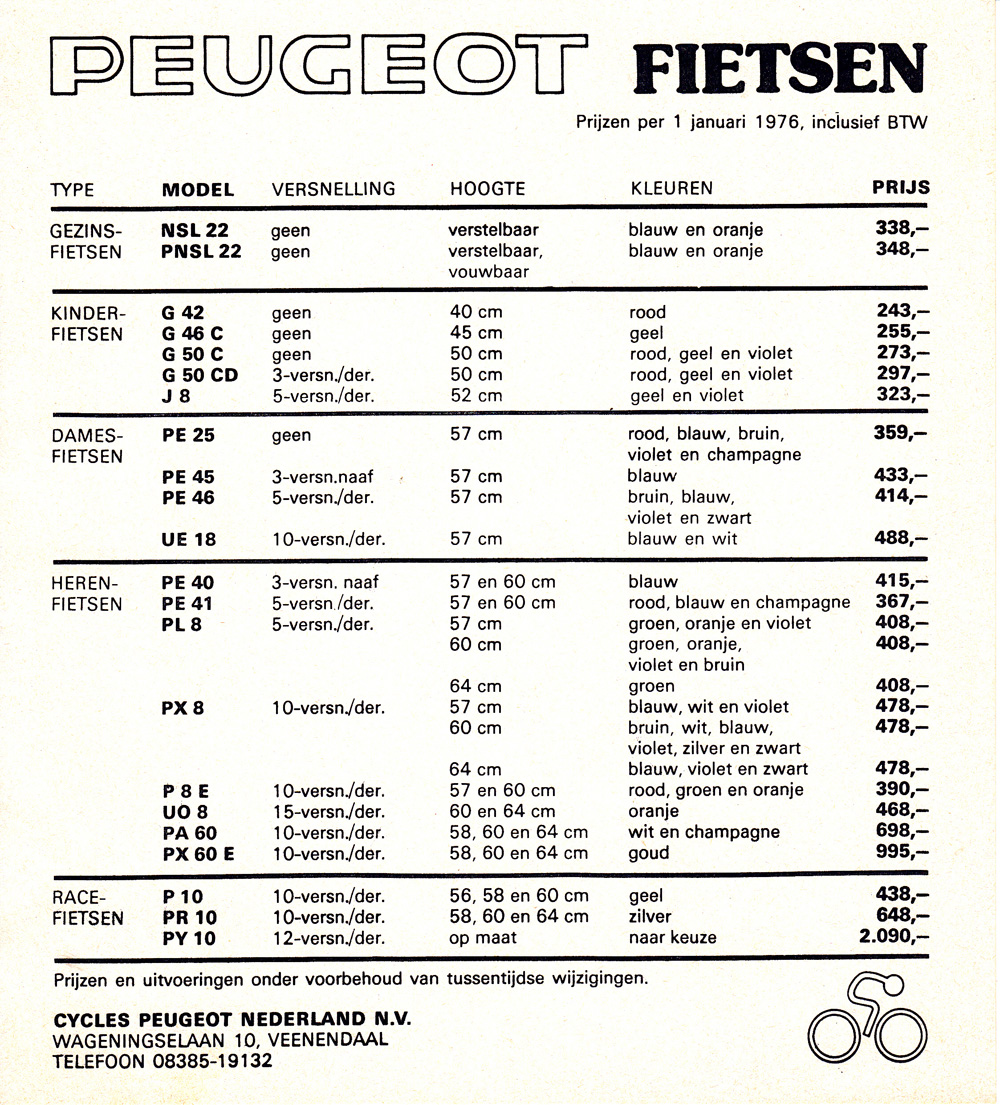 PEUGEOT FIETSEN

Prijzen per 1 januari 1976, inclusief BTW

| TYPE | MODEL | VERSNELLING | HOOGTE | KLEUREN | PRIJS |
|---|---|---|---|---|---|
| GEZINS-FIETSEN | NSL 22 | geen | verstelbaar | blauw en oranje | 338,– |
| | PNSL 22 | geen | verstelbaar, vouwbaar | blauw en oranje | 348,– |
| KINDER-FIETSEN | G 42 | geen | 40 cm | rood | 243,– |
| | G 46 C | geen | 45 cm | geel | 255,– |
| | G 50 C | geen | 50 cm | rood, geel en violet | 273,– |
| | G 50 CD | 3-versn./der. | 50 cm | rood, geel en violet | 297,– |
| | J 8 | 5-versn./der. | 52 cm | geel en violet | 323,– |
| DAMES-FIETSEN | PE 25 | geen | 57 cm | rood, blauw, bruin, violet en champagne | 359,– |
| | PE 45 | 3-versn.naaf | 57 cm | blauw | 433,– |
| | PE 46 | 5-versn./der. | 57 cm | bruin, blauw, violet en zwart | 414,– |
| | UE 18 | 10-versn./der. | 57 cm | blauw en wit | 488,– |
| HEREN-FIETSEN | PE 40 | 3-versn. naaf | 57 en 60 cm | blauw | 415,– |
| | PE 41 | 5-versn./der. | 57 en 60 cm | rood, blauw en champagne | 367,– |
| | PL 8 | 5-versn./der. | 57 cm | groen, oranje en violet | 408,– |
| | | | 60 cm | groen, oranje, violet en bruin | 408,– |
| | | | 64 cm | groen | 408,– |
| | PX 8 | 10-versn./der. | 57 cm | blauw, wit en violet | 478,– |
| | | | 60 cm | bruin, wit, blauw, violet, zilver en zwart | 478,– |
| | | | 64 cm | blauw, violet en zwart | 478,– |
| | P 8 E | 10-versn./der. | 57 en 60 cm | rood, groen en oranje | 390,– |
| | UO 8 | 15-versn./der. | 60 en 64 cm | oranje | 468,– |
| | PA 60 | 10-versn./der. | 58, 60 en 64 cm | wit en champagne | 698,– |
| | PX 60 E | 10-versn./der. | 58, 60 en 64 cm | goud | 995,– |
| RACE-FIETSEN | P 10 | 10-versn./der. | 56, 58 en 60 cm | geel | 438,– |
| | PR 10 | 10-versn./der. | 58, 60 en 64 cm | zilver | 648,– |
| | PY 10 | 12-versn./der. | op maat | naar keuze | 2.090,– |

Prijzen en uitvoeringen onder voorbehoud van tussentijdse wijzigingen.

CYCLES PEUGEOT NEDERLAND N.V.
WAGENINGSELAAN 10, VEENENDAAL
TELEFOON 08385-19132